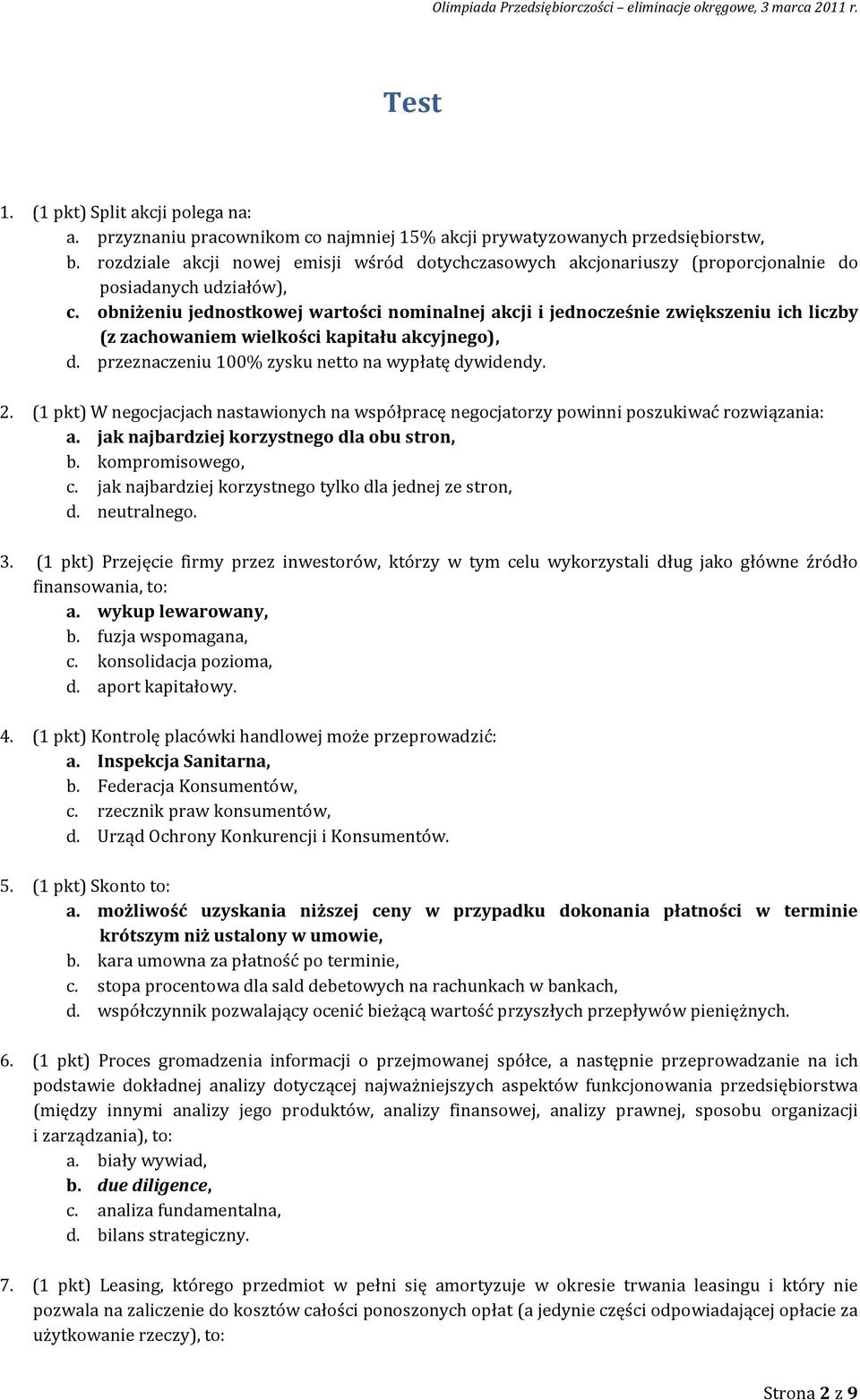 Olimpiada Przedsiębiorczości – eliminacje okręgowe, 3 marca 2011 r.

Test

1. (1 pkt) Split akcji polega na:
a. przyznaniu pracownikom co najmniej 15% akcji prywatyzowanych przedsiębiorstw,
b. rozdziale akcji nowej emisji wśród dotychczasowych akcjonariuszy (proporcjonalnie do posiadanych udziałów),
c. obniżeniu jednostkowej wartości nominalnej akcji i jednocześnie zwiększeniu ich liczby (z zachowaniem wielkości kapitału akcyjnego),
d. przeznaczeniu 100% zysku netto na wypłatę dywidendy.

2. (1 pkt) W negocjacjach nastawionych na współpracę negocjatorzy powinni poszukiwać rozwiązania:
a. jak najbardziej korzystnego dla obu stron,
b. kompromisowego,
c. jak najbardziej korzystnego tylko dla jednej ze stron,
d. neutralnego.

3. (1 pkt) Przejęcie firmy przez inwestorów, którzy w tym celu wykorzystali dług jako główne źródło finansowania, to:
a. wykup lewarowany,
b. fuzja wspomagana,
c. konsolidacja pozioma,
d. aport kapitałowy.

4. (1 pkt) Kontrolę placówki handlowej może przeprowadzić:
a. Inspekcja Sanitarna,
b. Federacja Konsumentów,
c. rzecznik praw konsumentów,
d. Urząd Ochrony Konkurencji i Konsumentów.

5. (1 pkt) Skonto to:
a. możliwość uzyskania niższej ceny w przypadku dokonania płatności w terminie krótszym niż ustalony w umowie,
b. kara umowna za płatność po terminie,
c. stopa procentowa dla sald debetowych na rachunkach w bankach,
d. współczynnik pozwalający ocenić bieżącą wartość przyszłych przepływów pieniężnych.

6. (1 pkt) Proces gromadzenia informacji o przejmowanej spółce, a następnie przeprowadzanie na ich podstawie dokładnej analizy dotyczącej najważniejszych aspektów funkcjonowania przedsiębiorstwa (między innymi analizy jego produktów, analizy finansowej, analizy prawnej, sposobu organizacji i zarządzania), to:
a. biały wywiad,
b. due diligence,
c. analiza fundamentalna,
d. bilans strategiczny.

7. (1 pkt) Leasing, którego przedmiot w pełni się amortyzuje w okresie trwania leasingu i który nie pozwala na zaliczenie do kosztów całości ponoszonych opłat (a jedynie części odpowiadającej opłacie za użytkowanie rzeczy), to:

Strona 2 z 9